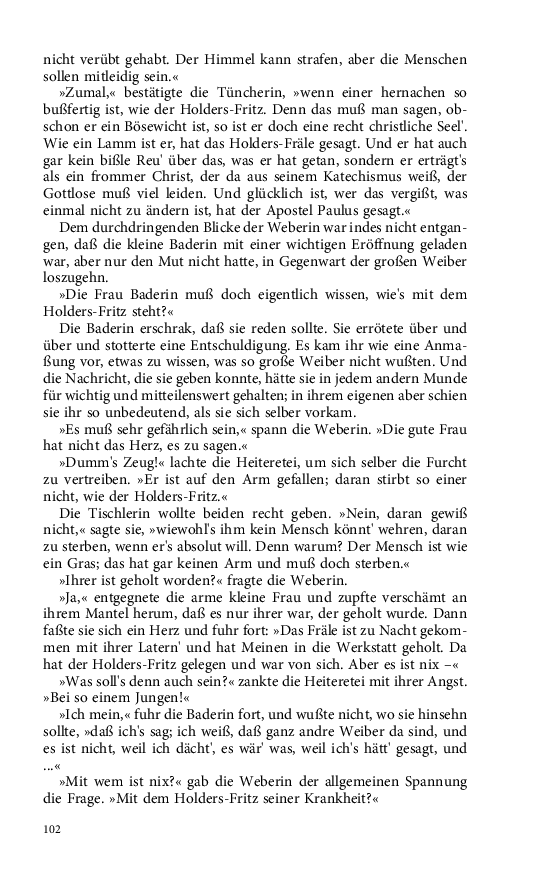 nicht verübt gehabt. Der Himmel kann strafen, aber die Menschen sollen mitleidig sein.«

»Zumal,« bestätigte die Tüncherin, »wenn einer hernachen so bußfertig ist, wie der Holders-Fritz. Denn das muß man sagen, obschon er ein Bösewicht ist, so ist er doch eine recht christliche Seel'. Wie ein Lamm ist er, hat das Holders-Fräle gesagt. Und er hat auch gar kein bißle Reu' über das, was er hat getan, sondern er erträgt's als ein frommer Christ, der da aus seinem Katechismus weiß, der Gottlose muß viel leiden. Und glücklich ist, wer das vergißt, was einmal nicht zu ändern ist, hat der Apostel Paulus gesagt.«

Dem durchdringenden Blicke der Weberin war indes nicht entgangen, daß die kleine Baderin mit einer wichtigen Eröffnung geladen war, aber nur den Mut nicht hatte, in Gegenwart der großen Weiber loszugehn.

»Die Frau Baderin muß doch eigentlich wissen, wie's mit dem Holders-Fritz steht?«

Die Baderin erschrak, daß sie reden sollte. Sie errötete über und über und stotterte eine Entschuldigung. Es kam ihr wie eine Anmaßung vor, etwas zu wissen, was so große Weiber nicht wußten. Und die Nachricht, die sie geben konnte, hätte sie in jedem andern Munde für wichtig und mitteilenswert gehalten; in ihrem eigenen aber schien sie ihr so unbedeutend, als sie sich selber vorkam.

»Es muß sehr gefährlich sein,« spann die Weberin. »Die gute Frau hat nicht das Herz, es zu sagen.«

»Dumm's Zeug!« lachte die Heiteretei, um sich selber die Furcht zu vertreiben. »Er ist auf den Arm gefallen; daran stirbt so einer nicht, wie der Holders-Fritz.«

Die Tischlerin wollte beiden recht geben. »Nein, daran gewiß nicht,« sagte sie, »wiewohl's ihm kein Mensch könnt' wehren, daran zu sterben, wenn er's absolut will. Denn warum? Der Mensch ist wie ein Gras; das hat gar keinen Arm und muß doch sterben.«

»Ihrer ist geholt worden?« fragte die Weberin.

»Ja,« entgegnete die arme kleine Frau und zupfte verschämt an ihrem Mantel herum, daß es nur ihrer war, der geholt wurde. Dann faßte sie sich ein Herz und fuhr fort: »Das Fräle ist zu Nacht gekommen mit ihrer Latern' und hat Meinen in die Werkstatt geholt. Da hat der Holders-Fritz gelegen und war von sich. Aber es ist nix –«

»Was soll's denn auch sein?« zankte die Heiteretei mit ihrer Angst. »Bei so einem Jungen!«

»Ich mein,« fuhr die Baderin fort, und wußte nicht, wo sie hinsehn sollte, »daß ich's sag; ich weiß, daß ganz andre Weiber da sind, und es ist nicht, weil ich dächt', es wär' was, weil ich's hätt' gesagt, und ...«

»Mit wem ist nix?« gab die Weberin der allgemeinen Spannung die Frage. »Mit dem Holders-Fritz seiner Krankheit?«

102